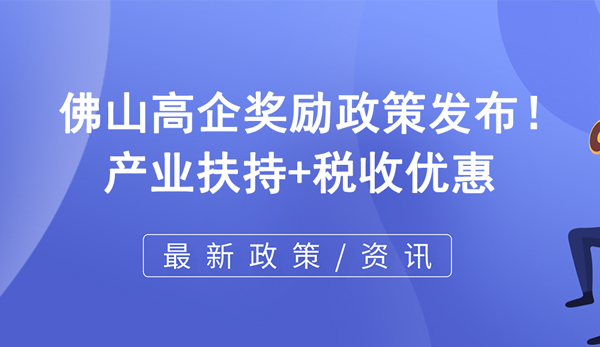 佛山高企奖励政策发布！
产业扶持+税收优惠

最新政策/资讯